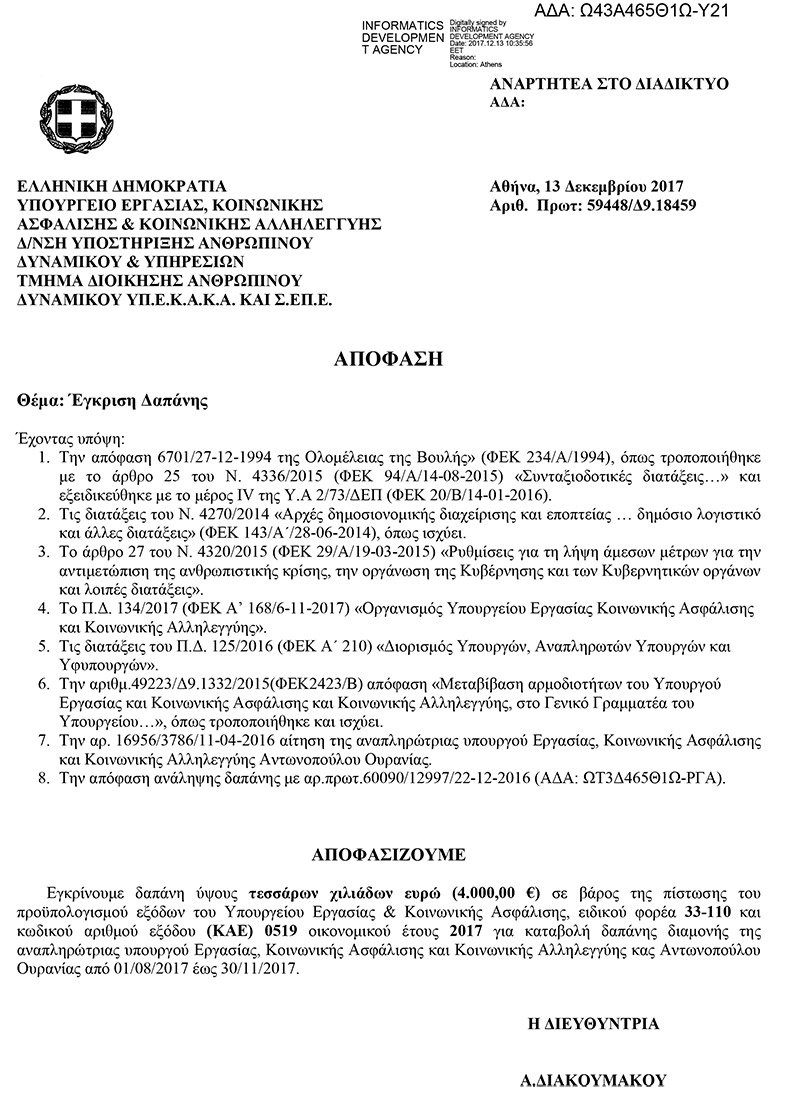 ΑΔΑ: Ω43Α465Θ1Ω-Υ21

INFORMATICS DEVELOPMENT AGENCY Digitally signed by INFORMATICS DEVELOPMENT AGENCY Date: 2017.12.13 10:35:56 EET Reason: Location: Athens

ΑΝΑΡΤΗΤΕΑ ΣΤΟ ΔΙΑΔΙΚΤΥΟ
ΑΔΑ:

ΕΛΛΗΝΙΚΗ ΔΗΜΟΚΡΑΤΙΑ
ΥΠΟΥΡΓΕΙΟ ΕΡΓΑΣΙΑΣ, ΚΟΙΝΩΝΙΚΗΣ ΑΣΦΑΛΙΣΗΣ & ΚΟΙΝΩΝΙΚΗΣ ΑΛΛΗΛΕΓΓΥΗΣ
Δ/ΝΣΗ ΥΠΟΣΤΗΡΙΞΗΣ ΑΝΘΡΩΠΙΝΟΥ ΔΥΝΑΜΙΚΟΥ & ΥΠΗΡΕΣΙΩΝ
ΤΜΗΜΑ ΔΙΟΙΚΗΣΗΣ ΑΝΘΡΩΠΙΝΟΥ ΔΥΝΑΜΙΚΟΥ ΥΠ.Ε.Κ.Α.Κ.Α. ΚΑΙ Σ.ΕΠ.Ε.

Αθήνα, 13 Δεκεμβρίου 2017
Αριθ. Πρωτ: 59448/Δ9.18459

ΑΠΟΦΑΣΗ

Θέμα: Έγκριση Δαπάνης

Έχοντας υπόψη:
1. Την απόφαση 6701/27-12-1994 της Ολομέλειας της Βουλής» (ΦΕΚ 234/Α/1994), όπως τροποποιήθηκε με το άρθρο 25 του Ν. 4336/2015 (ΦΕΚ 94/Α/14-08-2015) «Συνταξιοδοτικές διατάξεις…» και εξειδικεύθηκε με το μέρος IV της Υ.Α 2/73/ΔΕΠ (ΦΕΚ 20/Β/14-01-2016).
2. Τις διατάξεις του Ν. 4270/2014 «Αρχές δημοσιονομικής διαχείρισης και εποπτείας … δημόσιο λογιστικό και άλλες διατάξεις» (ΦΕΚ 143/Α΄/28-06-2014), όπως ισχύει.
3. Το άρθρο 27 του Ν. 4320/2015 (ΦΕΚ 29/Α/19-03-2015) «Ρυθμίσεις για τη λήψη άμεσων μέτρων για την αντιμετώπιση της ανθρωπιστικής κρίσης, την οργάνωση της Κυβέρνησης και των Κυβερνητικών οργάνων και λοιπές διατάξεις».
4. Το Π.Δ. 134/2017 (ΦΕΚ Α' 168/6-11-2017) «Οργανισμός Υπουργείου Εργασίας Κοινωνικής Ασφάλισης και Κοινωνικής Αλληλεγγύης».
5. Τις διατάξεις του Π.Δ. 125/2016 (ΦΕΚ Α΄ 210) «Διορισμός Υπουργών, Αναπληρωτών Υπουργών και Υφυπουργών».
6. Την αριθμ.49223/Δ9.1332/2015(ΦΕΚ2423/Β) απόφαση «Μεταβίβαση αρμοδιοτήτων του Υπουργού Εργασίας και Κοινωνικής Ασφάλισης και Κοινωνικής Αλληλεγγύης, στο Γενικό Γραμματέα του Υπουργείου…», όπως τροποποιήθηκε και ισχύει.
7. Την αρ. 16956/3786/11-04-2016 αίτηση της αναπληρώτριας υπουργού Εργασίας, Κοινωνικής Ασφάλισης και Κοινωνικής Αλληλεγγύης Αντωνοπούλου Ουρανίας.
8. Την απόφαση ανάληψης δαπάνης με αρ.πρωτ.60090/12997/22-12-2016 (ΑΔΑ: ΩΤ3Δ465Θ1Ω-ΡΓΑ).

ΑΠΟΦΑΣΙΖΟΥΜΕ

Εγκρίνουμε δαπάνη ύψους τεσσάρων χιλιάδων ευρώ (4.000,00 €) σε βάρος της πίστωσης του προϋπολογισμού εξόδων του Υπουργείου Εργασίας & Κοινωνικής Ασφάλισης, ειδικού φορέα 33-110 και κωδικού αριθμού εξόδου (ΚΑΕ) 0519 οικονομικού έτους 2017 για καταβολή δαπάνης διαμονής της αναπληρώτριας υπουργού Εργασίας, Κοινωνικής Ασφάλισης και Κοινωνικής Αλληλεγγύης κας Αντωνοπούλου Ουρανίας από 01/08/2017 έως 30/11/2017.

Η ΔΙΕΥΘΥΝΤΡΙΑ

Α.ΔΙΑΚΟΥΜΑΚΟΥ